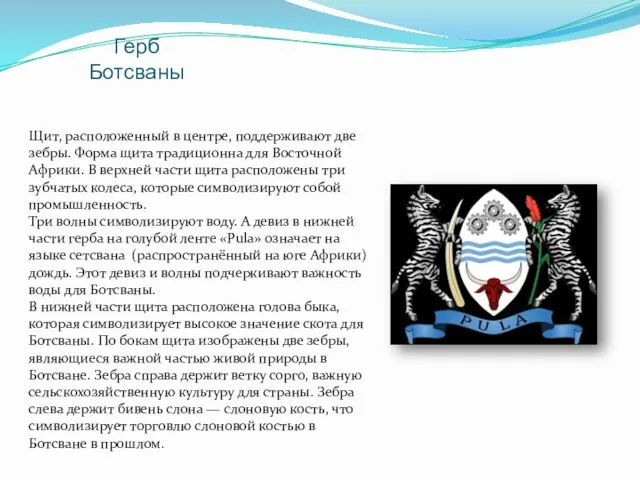 Герб Ботсваны

Щит, расположенный в центре, поддерживают две зебры. Форма щита традиционна для Восточной Африки. В верхней части щита расположены три зубчатых колеса, которые символизируют собой промышленность.
Три волны символизируют воду. А девиз в нижней части герба на голубой ленте «Pula» означает на языке сетсвана (распространённый на юге Африки) дождь. Этот девиз и волны подчеркивают важность воды для Ботсваны.
В нижней части щита расположена голова быка, которая символизирует высокое значение скота для Ботсваны. По бокам щита изображены две зебры, являющиеся важной частью живой природы в Ботсване. Зебра справа держит ветку сорго, важную сельскохозяйственную культуру для страны. Зебра слева держит бивень слона — слоновую кость, что символизирует торговлю слоновой костью в Ботсване в прошлом.

PULA